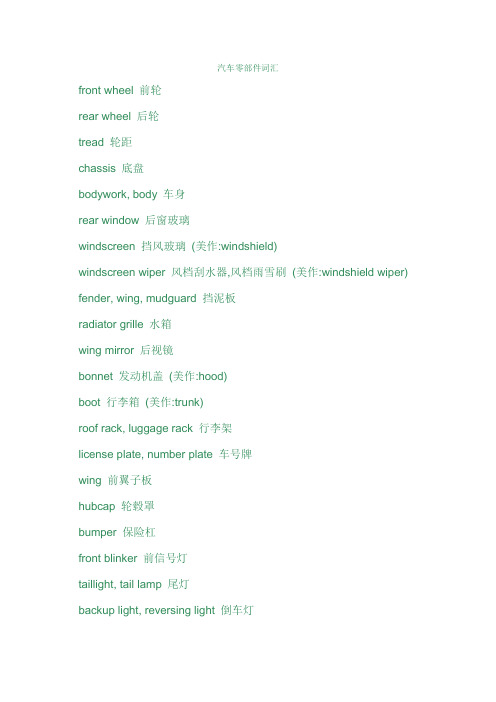 汽车零部件词汇

front wheel 前轮

rear wheel 后轮

tread 轮距

chassis 底盘

bodywork, body 车身

rear window 后窗玻璃

windscreen 挡风玻璃 (美作:windshield)

windscreen wiper 风档刮水器,风档雨雪刷 (美作:windshield wiper)

fender, wing, mudguard 挡泥板

radiator grille 水箱

wing mirror 后视镜

bonnet 发动机盖 (美作:hood)

boot 行李箱 (美作:trunk)

roof rack, luggage rack 行李架

license plate, number plate 车号牌

wing 前翼子板

hubcap 轮毂罩

bumper 保险杠

front blinker 前信号灯

taillight, tail lamp 尾灯

backup light, reversing light 倒车灯